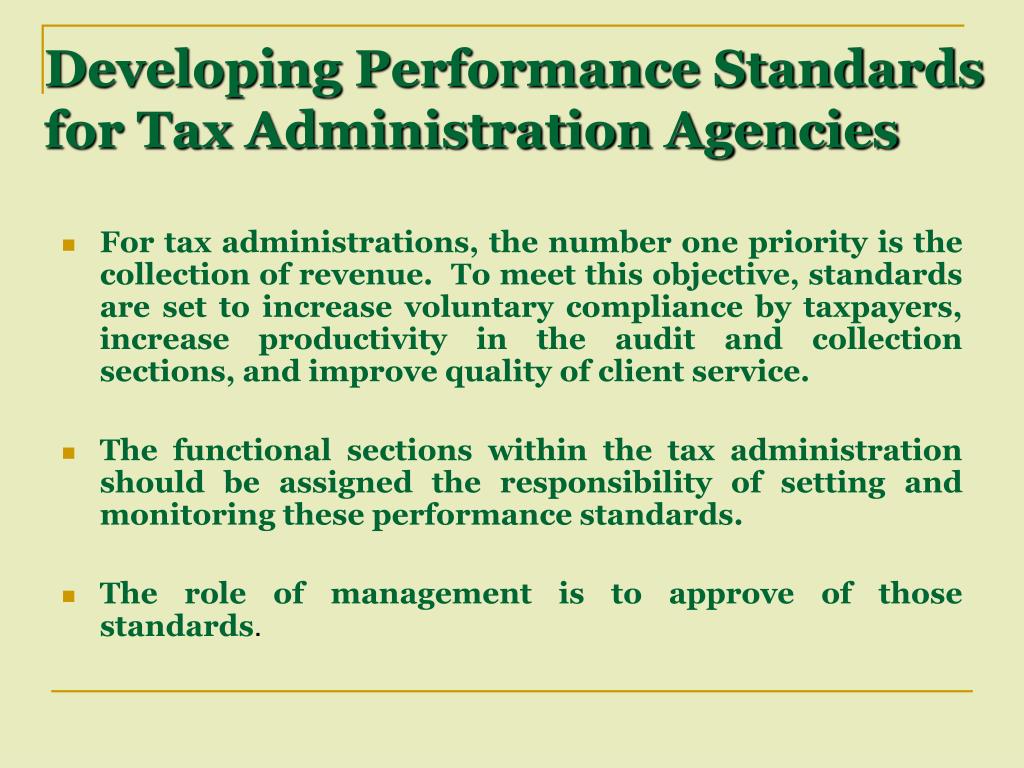 Developing Performance Standards for Tax Administration Agencies

For tax administrations, the number one priority is the collection of revenue. To meet this objective, standards are set to increase voluntary compliance by taxpayers, increase productivity in the audit and collection sections, and improve quality of client service.

The functional sections within the tax administration should be assigned the responsibility of setting and monitoring these performance standards.

The role of management is to approve of those standards.